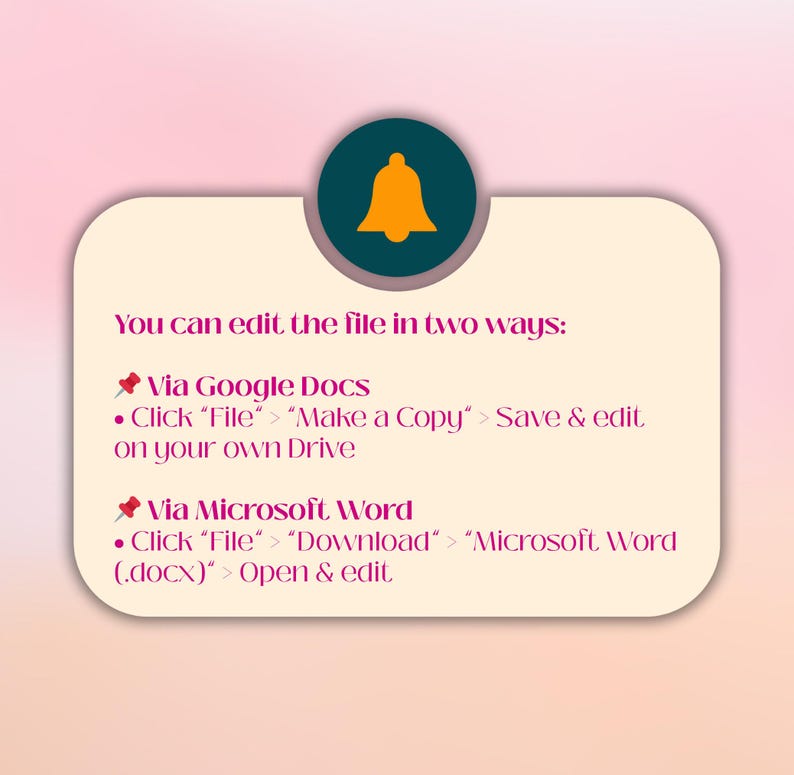 You can edit the file in two ways:

📌 Via Google Docs
• Click "File" > "Make a Copy" > Save & edit on your own Drive

📌 Via Microsoft Word
• Click "File" > "Download" > "Microsoft Word (.docx)" > Open & edit